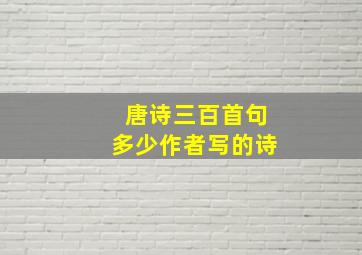 唐诗三百首句
多少作者写的诗